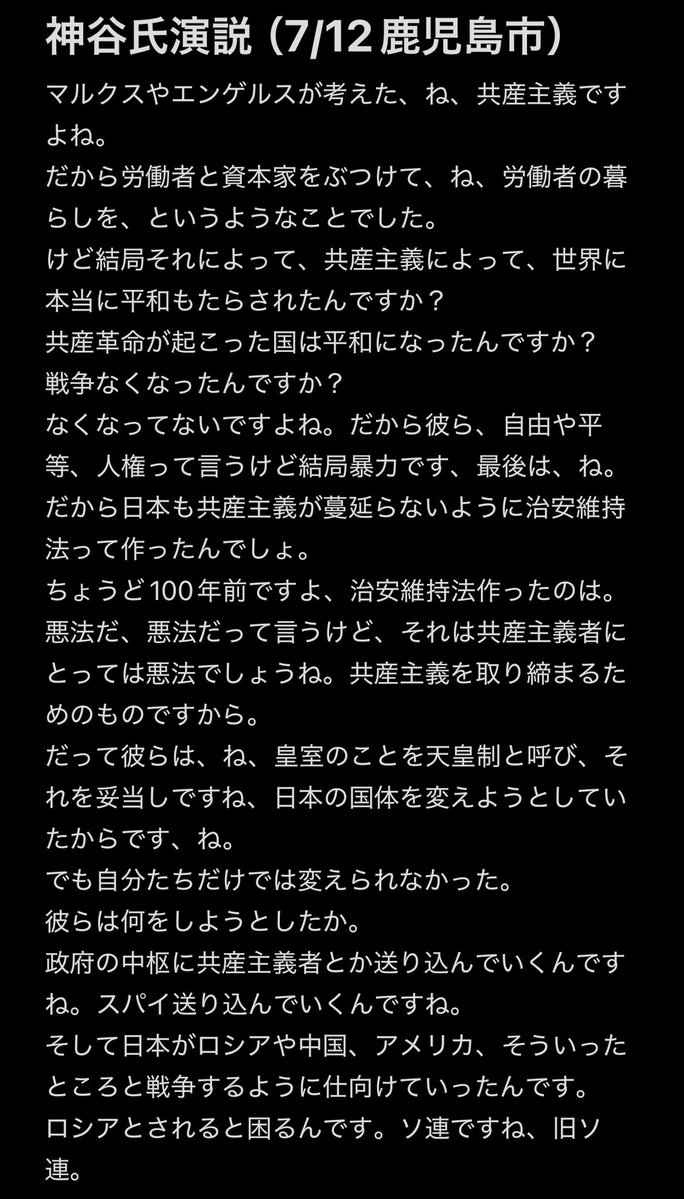 神谷氏演説（7/12 鹿児島市）

マルクスやエンゲルスが考えた、ね、共産主義ですよね。
だから労働者と資本家をぶつけて、ね、労働者の暮らしを、というようなことでした。
けど結局それによって、共産主義によって、世界に本当に平和もたらされたんですか？
共産革命が起こった国は平和になったんですか？
戦争なくなったんですか？
なくなってないですよね。だから彼ら、自由や平等、人権って言うけど結局暴力です、最後は、ね。
だから日本も共産主義が蔓延らないように治安維持法って作ったんでしょ。
ちょうど100年前ですよ、治安維持法作ったのは。
悪法だ、悪法だって言うけど、それは共産主義者にとっては悪法でしょうね。共産主義を取り締まるためのものですから。
だって彼らは、ね、皇室のことを天皇制と呼び、それを妥当しですね、日本の国体を変えようとしていたからです、ね。
でも自分たちだけでは変えられなかった。
彼らは何をしようとしたか。
政府の中枢に共産主義者とか送り込んでいくんですね。スパイ送り込んでいくんですね。
そして日本がロシアや中国、アメリカ、そういったところと戦争するように仕向けていったんです。
ロシアとされると困るんです。ソ連ですね、旧ソ連。